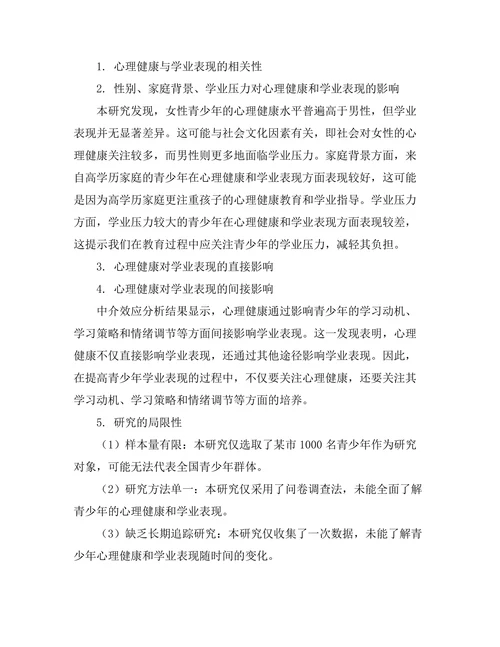 1. 心理健康与学业表现的相关性

2. 性别、家庭背景、学业压力对心理健康和学业表现的影响

本研究发现，女性青少年的心理健康水平普遍高于男性，但学业表现并无显著差异。这可能与社会文化因素有关，即社会对女性的心理健康关注较多，而男性则更多地面临学业压力。家庭背景方面，来自高学历家庭的青少年在心理健康和学业表现方面表现较好，这可能是因为高学历家庭更注重孩子的心理健康教育和学业指导。学业压力方面，学业压力较大的青少年在心理健康和学业表现方面表现较差，这提示我们在教育过程中应关注青少年的学业压力，减轻其负担。

3. 心理健康对学业表现的直接影响

4. 心理健康对学业表现的间接影响

中介效应分析结果显示，心理健康通过影响青少年的学习动机、学习策略和情绪调节等方面间接影响学业表现。这一发现表明，心理健康不仅直接影响学业表现，还通过其他途径影响学业表现。因此，在提高青少年学业表现的过程中，不仅要关注心理健康，还要关注其学习动机、学习策略和情绪调节等方面的培养。

5. 研究的局限性

（1）样本量有限：本研究仅选取了某市 1000 名青少年作为研究对象，可能无法代表全国青少年群体。

（2）研究方法单一：本研究仅采用了问卷调查法，未能全面了解青少年的心理健康和学业表现。

（3）缺乏长期追踪研究：本研究仅收集了一次数据，未能了解青少年心理健康和学业表现随时间的变化。